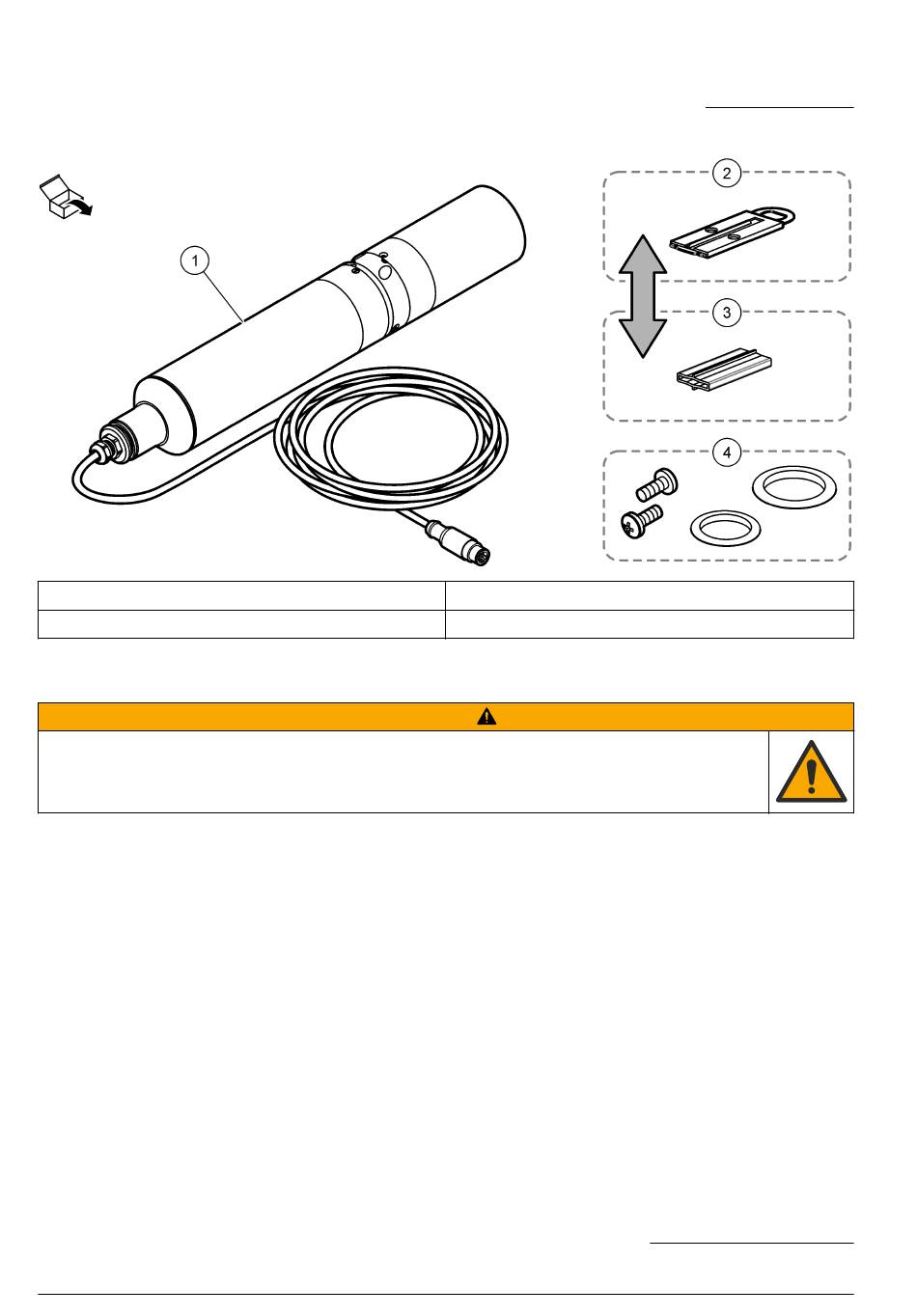 1

2

3

4